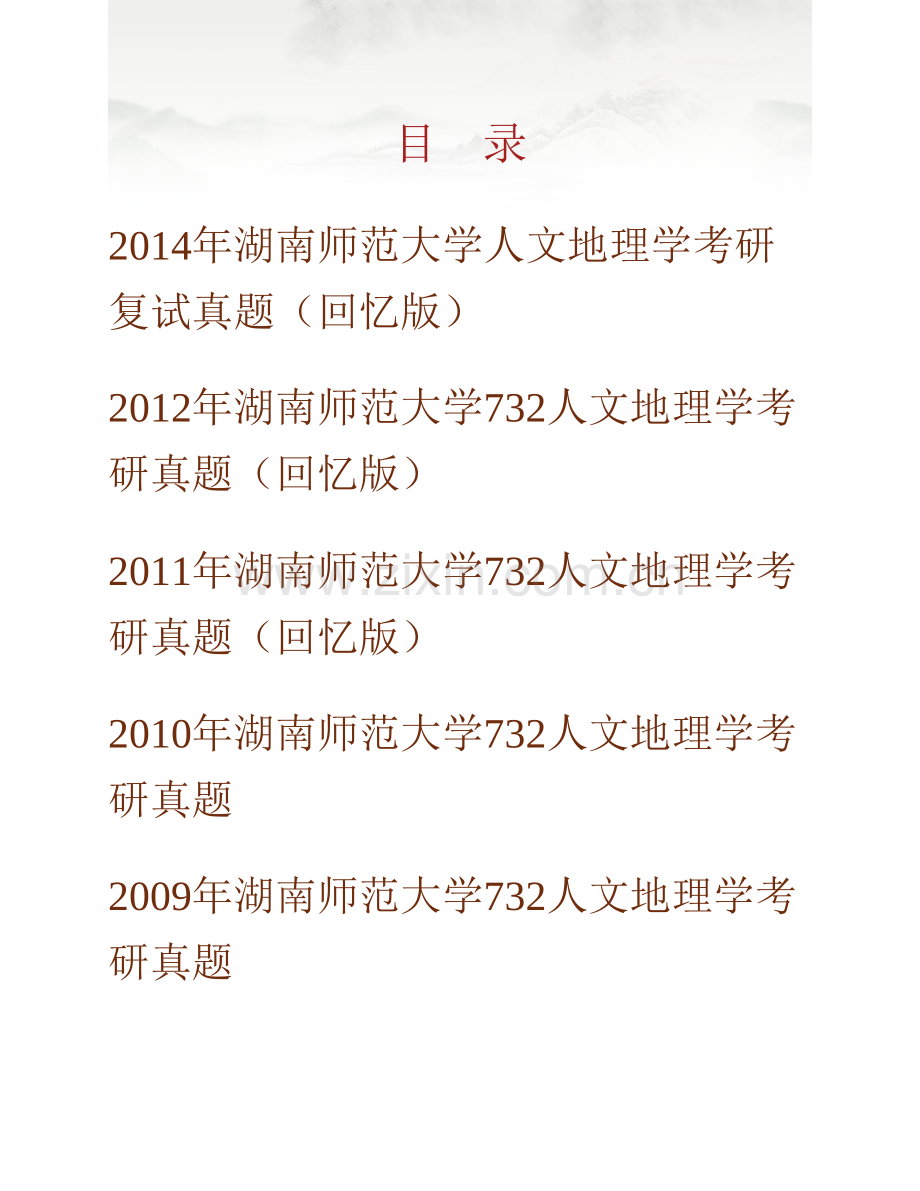 目 录

2014年湖南师范大学人文地理学考研复试真题（回忆版）

2012年湖南师范大学732人文地理学考研真题（回忆版）

2011年湖南师范大学732人文地理学考研真题（回忆版）

2010年湖南师范大学732人文地理学考研真题

2009年湖南师范大学732人文地理学考研真题

www.zixin.com.cn